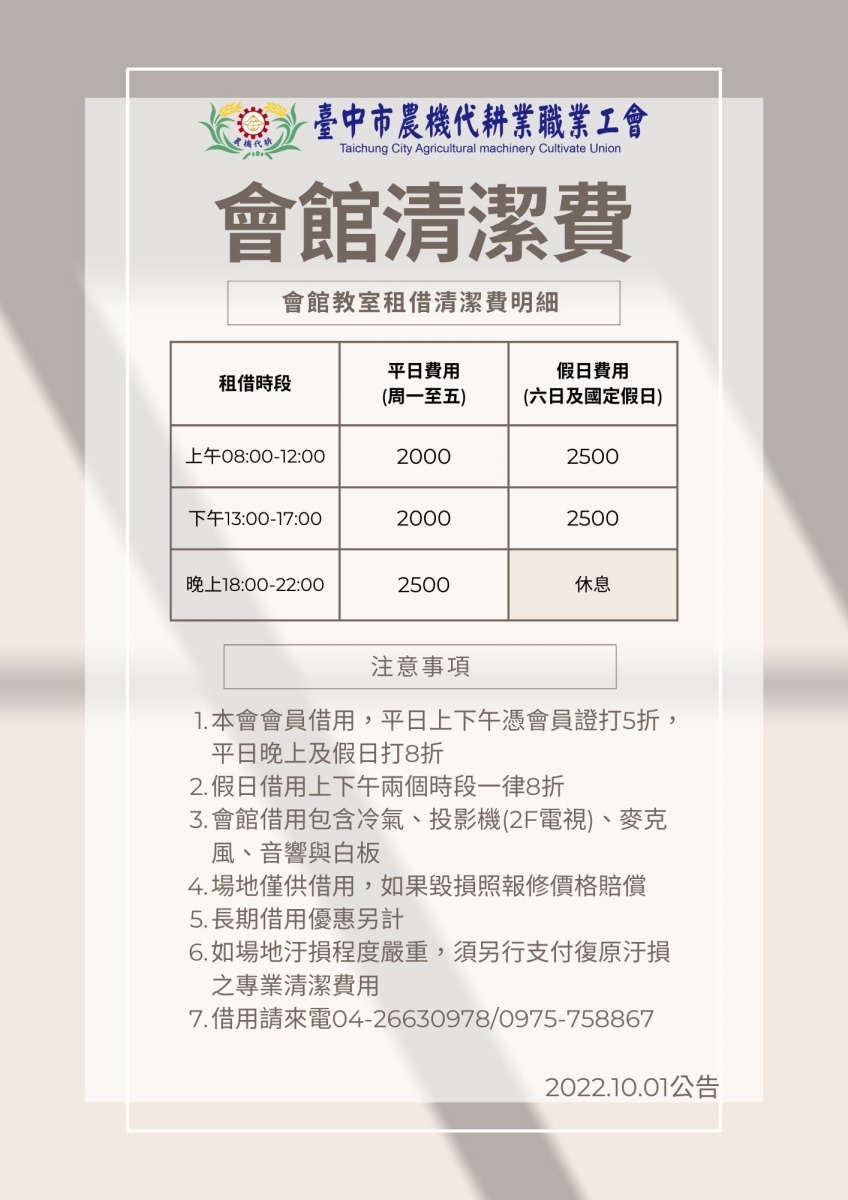 臺中市農機代耕業職業工會
Taichung City Agricultural machinery Cultivate Union

會館清潔費

會館教室租借清潔費明細

| 租借時段 | 平日費用 (周一至五) | 假日費用 (六日及國定假日) |
|---|---|---|
| 上午08:00-12:00 | 2000 | 2500 |
| 下午13:00-17:00 | 2000 | 2500 |
| 晚上18:00-22:00 | 2500 | 休息 |

注意事項

1.本會會員借用，平日上下午憑會員證打5折，平日晚上及假日打8折
2.假日借用上下午兩個時段一律8折
3.會館借用包含冷氣、投影機(2F電視)、麥克風、音響與白板
4.場地僅供借用，如果毀損照報修價格賠償
5.長期借用優惠另計
6.如場地汙損程度嚴重，須另行支付復原汙損之專業清潔費用
7.借用請來電04-26630978/0975-758867

2022.10.01公告